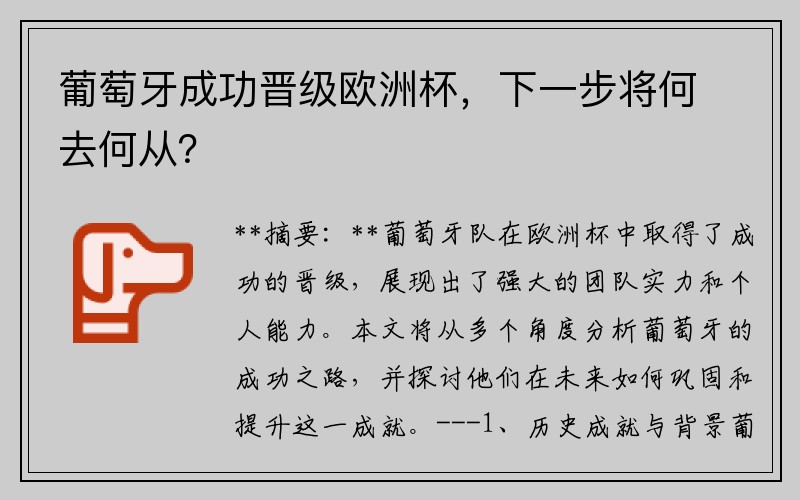 葡萄牙成功晋级欧洲杯，下一步将何去何从？

**摘要：**葡萄牙队在欧洲杯中取得了成功的晋级，展现出了强大的团队实力和个人能力。本文将从多个角度分析葡萄牙的成功之路，并探讨他们在未来如何巩固和提升这一成就。---1、历史成就与背景葡